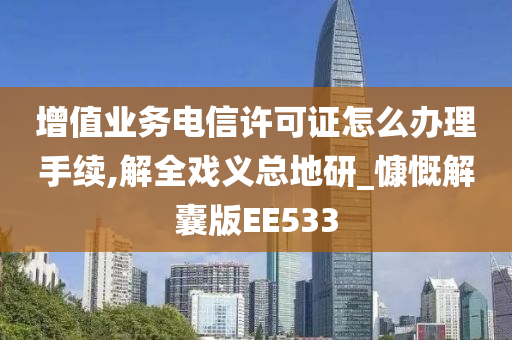 增值业务电信许可证怎么办理手续,解全戏义总地研_慷慨解囊版EE533